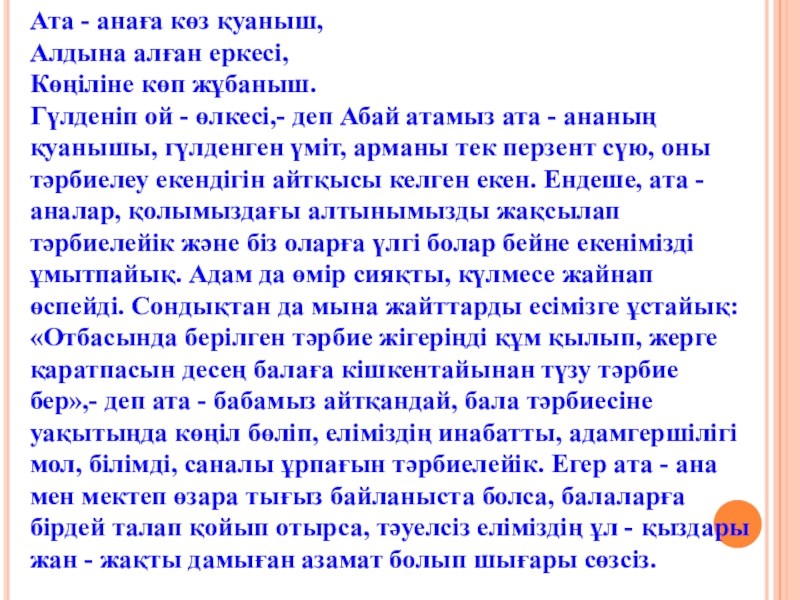 Ата - анаға көз қуаныш,
Алдына алған еркесі,
Көңіліне көп жұбаныш.
Гүлденіп ой - өлкесі,- деп Абай атамыз ата - ананың қуанышы, гүлденген үміт, арманы тек перзент сүю, оны тәрбиелеу екендігін айтқысы келген екен. Ендеше, ата - аналар, қолымыздағы алтынымызды жақсылап тәрбиелейік және біз оларға үлгі болар бейне екенімізді ұмытпайық. Адам да өмір сияқты, күлмесе жайнап өспейді. Сондықтан да мына жайттарды есімізге ұстайық: «Отбасында берілген тәрбие жігеріңді құм қылып, жерге қаратпасын десең балаға кішкентайынан түзу тәрбие бер»,- деп ата - бабамыз айтқандай, бала тәрбиесіне уақытында көңіл бөліп, еліміздің инабатты, адамгершілігі мол, білімді, саналы ұрпағын тәрбиелейік. Егер ата - ана мен мектеп өзара тығыз байланыста болса, балаларға бірдей талап қойып отырса, тәуелсіз еліміздің ұл - қыздары жан - жақты дамыған азамат болып шығары сөзсіз.